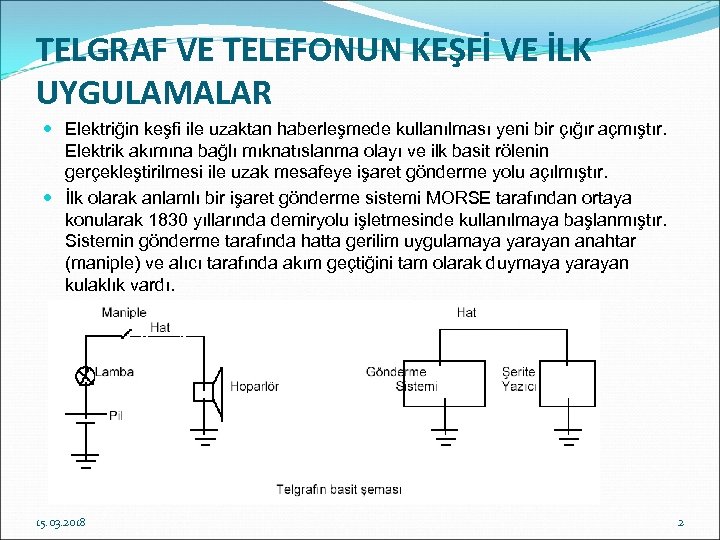 TELGRAF VE TELEFONUN KEŞFİ VE İLK UYGULAMALAR

Elektriğin keşfi ile uzaktan haberleşmede kullanılması yeni bir çığır açmıştır. Elektrik akımına bağlı mıknatıslanma olayı ve ilk basit rölenin gerçekleştirilmesi ile uzak mesafeye işaret gönderme yolu açılmıştır.

İlk olarak anlamlı bir işaret gönderme sistemi MORSE tarafından ortaya konularak 1830 yıllarında demiryolu işletmesinde kullanılmaya başlanmıştır. Sistemin gönderme tarafında hatta gerilim uygulamaya yarayan anahtar (maniple) ve alıcı tarafında akım geçtiğini tam olarak duymaya yarayan kulaklık vardı.

Maniple
Hat
Lamba
Hoparlör
Pil
Hat
Gönderme Sistemi
Şerite Yazıcı
Telgrafın basit şeması

15.03.2018
2